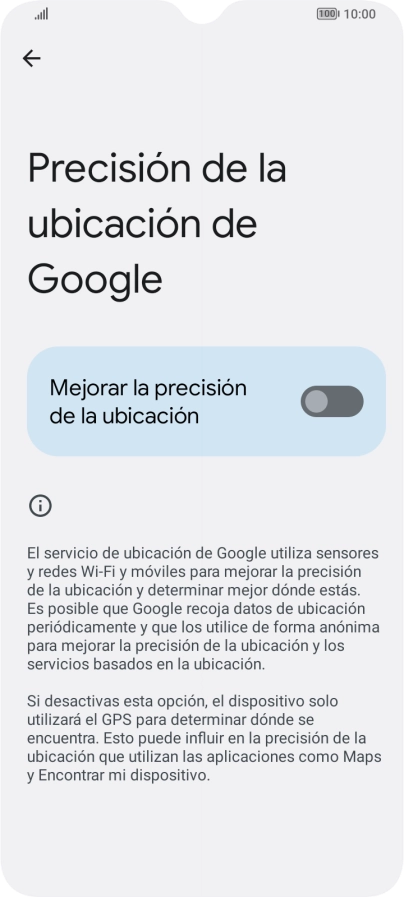 100 10:00

Precisión de la ubicación de Google

Mejorar la precisión de la ubicación

El servicio de ubicación de Google utiliza sensores y redes Wi-Fi y móviles para mejorar la precisión de la ubicación y determinar mejor dónde estás. Es posible que Google recoja datos de ubicación periódicamente y que los utilice de forma anónima para mejorar la precisión de la ubicación y los servicios basados en la ubicación.

Si desactivas esta opción, el dispositivo solo utilizará el GPS para determinar dónde se encuentra. Esto puede influir en la precisión de la ubicación que utilizan las aplicaciones como Maps y Encontrar mi dispositivo.